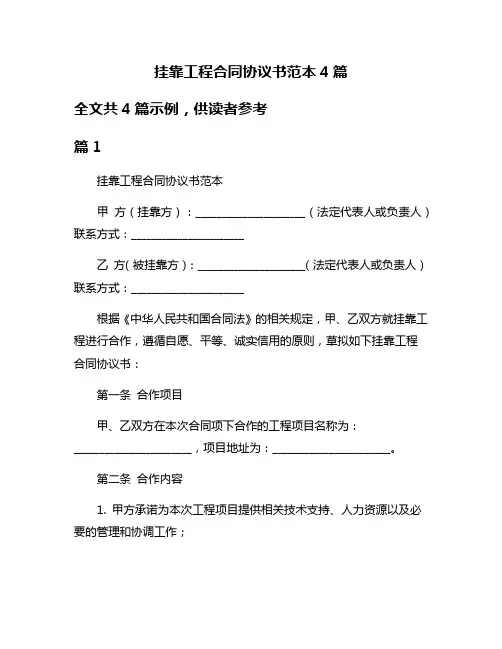 挂靠工程合同协议书范本 4 篇

全文共 4 篇示例，供读者参考

篇 1

挂靠工程合同协议书范本

甲 方（挂靠方）：____________________（法定代表人或负责人）联系方式：____________________

乙 方（被挂靠方）：____________________（法定代表人或负责人）联系方式：____________________

根据《中华人民共和国合同法》的相关规定，甲、乙双方就挂靠工程进行合作，遵循自愿、平等、诚实信用的原则，草拟如下挂靠工程合同协议书：

第一条 合作项目

甲、乙双方在本次合同项下合作的工程项目名称为：____________________，项目地址为：____________________。

第二条 合作内容

1. 甲方承诺为本次工程项目提供相关技术支持、人力资源以及必要的管理和协调工作；